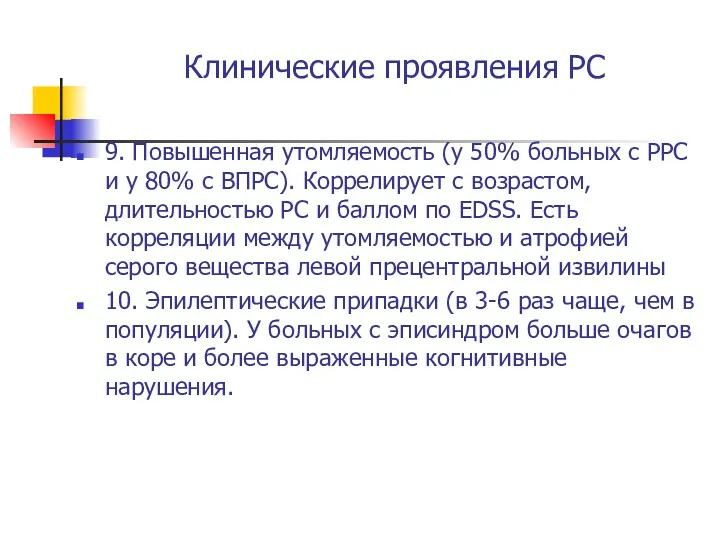 Клинические проявления РС

9. Повышенная утомляемость (у 50% больных с РРС и у 80% с ВПРС). Коррелирует с возрастом, длительностью РС и баллом по EDSS. Есть корреляции между утомляемостью и атрофией серого вещества левой прецентральной извилины

10. Эпилептические припадки (в 3-6 раз чаще, чем в популяции). У больных с эписиндром больше очагов в коре и более выраженные когнитивные нарушения.